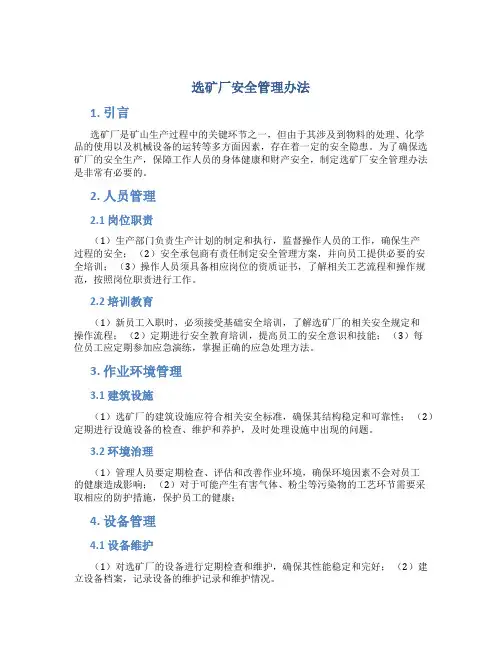 选矿厂安全管理办法

1. 引言

选矿厂是矿山生产过程中的关键环节之一，但由于其涉及到物料的处理、化学品的使用以及机械设备的运转等多方面因素，存在着一定的安全隐患。为了确保选矿厂的安全生产，保障工作人员的身体健康和财产安全，制定选矿厂安全管理办法是非常有必要的。

2. 人员管理

2.1 岗位职责

（1）生产部门负责生产计划的制定和执行，监督操作人员的工作，确保生产过程的安全；（2）安全承包商有责任制定安全管理方案，并向员工提供必要的安全培训；（3）操作人员须具备相应岗位的资质证书，了解相关工艺流程和操作规范，按照岗位职责进行工作。

2.2 培训教育

（1）新员工入职时，必须接受基础安全培训，了解选矿厂的相关安全规定和操作流程；（2）定期进行安全教育培训，提高员工的安全意识和技能；（3）每位员工应定期参加应急演练，掌握正确的应急处理方法。

3. 作业环境管理

3.1 建筑设施

（1）选矿厂的建筑设施应符合相关安全标准，确保其结构稳定和可靠性；（2）定期进行设施设备的检查、维护和养护，及时处理设施中出现的问题。

3.2 环境治理

（1）管理人员要定期检查、评估和改善作业环境，确保环境因素不会对员工的健康造成影响；（2）对于可能产生有害气体、粉尘等污染物的工艺环节需要采取相应的防护措施，保护员工的健康；

4. 设备管理

4.1 设备维护

（1）对选矿厂的设备进行定期检查和维护，确保其性能稳定和完好；（2）建立设备档案，记录设备的维护记录和维护情况。